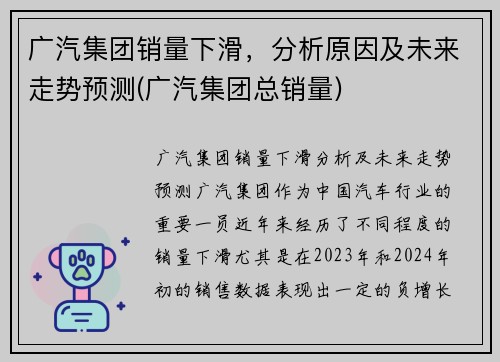 广汽集团销量下滑，分析原因及未来走势预测(广汽集团总销量)

广汽集团销量下滑分析及未来走势预测广汽集团作为中国汽车行业的重要一员近年来经历了不同程度的销量下滑尤其是在2023年和2024年初的销售数据表现出一定的负增长